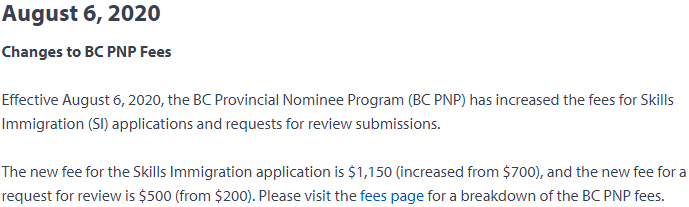 August 6, 2020

Changes to BC PNP Fees

Effective August 6, 2020, the BC Provincial Nominee Program (BC PNP) has increased the fees for Skills Immigration (SI) applications and requests for review submissions.

The new fee for the Skills Immigration application is \$1,150 (increased from \$700), and the new fee for a request for review is \$500 (from \$200). Please visit the fees page for a breakdown of the BC PNP fees.